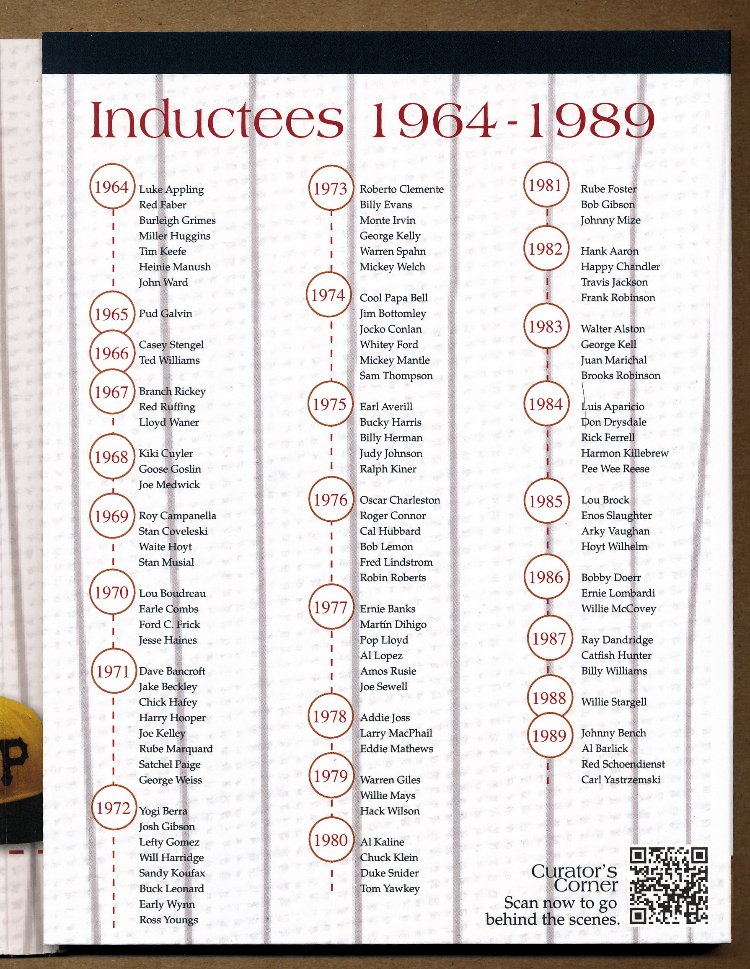 Inductees 1964-1989

1964
Luke Appling
Red Faber
Burleigh Grimes
Miller Huggins
Tim Keefe
Heinie Manush
John Ward

1965
Pud Galvin

1966
Casey Stengel
Ted Williams

1967
Branch Rickey
Red Ruffing
Lloyd Waner

1968
Kiki Cuyler
Goose Goslin
Joe Medwick

1969
Roy Campanella
Stan Coveleski
Waite Hoyt
Stan Musial

1970
Lou Boudreau
Earle Combs
Ford C. Frick
Jesse Haines

1971
Dave Bancroft
Jake Beckley
Chick Hafey
Harry Hooper
Joe Kelley
Rube Marquard
Satchel Paige
George Weiss

1972
Yogi Berra
Josh Gibson
Lefty Gomez
Will Harridge
Sandy Koufax
Buck Leonard
Early Wynn
Ross Youngs

1973
Roberto Clemente
Billy Evans
Monte Irvin
George Kelly
Warren Spahn
Mickey Welch

1974
Cool Papa Bell
Jim Bottomley
Jocko Conlan
Whitey Ford
Mickey Mantle
Sam Thompson

1975
Earl Averill
Bucky Harris
Billy Herman
Judy Johnson
Ralph Kiner

1976
Oscar Charleston
Roger Connor
Cal Hubbard
Bob Lemon
Fred Lindstrom
Robin Roberts

1977
Ernie Banks
Martin Dihigo
Pop Lloyd
Al Lopez
Amos Rusie
Joe Sewell

1978
Addie Joss
Larry MacPhail
Eddie Mathews

1979
Warren Giles
Willie Mays
Hack Wilson

1980
Al Kaline
Chuck Klein
Duke Snider
Tom Yawkey

1981
Rube Foster
Bob Gibson
Johnny Mize

1982
Hank Aaron
Happy Chandler
Travis Jackson
Frank Robinson

1983
Walter Alston
George Kell
Juan Marichal
Brooks Robinson

1984
Luis Aparicio
Don Drysdale
Rick Ferrell
Harmon Killebrew
Pee Wee Reese

1985
Lou Brock
Enos Slaughter
Arky Vaughan
Hoyt Wilhelm

1986
Bobby Doerr
Ernie Lombardi
Willie McCovey

1987
Ray Dandridge
Catfish Hunter
Billy Williams

1988
Willie Stargell

1989
Johnny Bench
Al Barlick
Red Schoendienst
Carl Yastrzemski

Curator's Corner
Scan now to go behind the scenes.